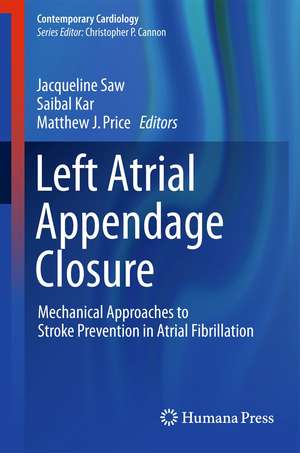 Contemporary Cardiology
Series Editor: Christopher P. Cannon

Jacqueline Saw
Saibal Kar
Matthew J. Price Editors

Left Atrial Appendage Closure

Mechanical Approaches to Stroke Prevention in Atrial Fibrillation

Humana Press